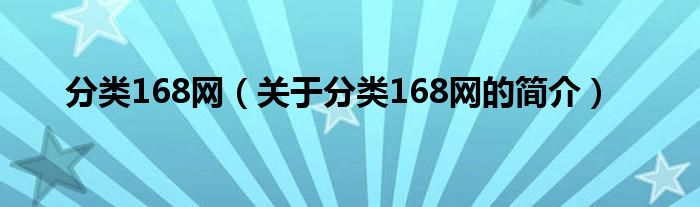 分类168网（关于分类168网的简介）